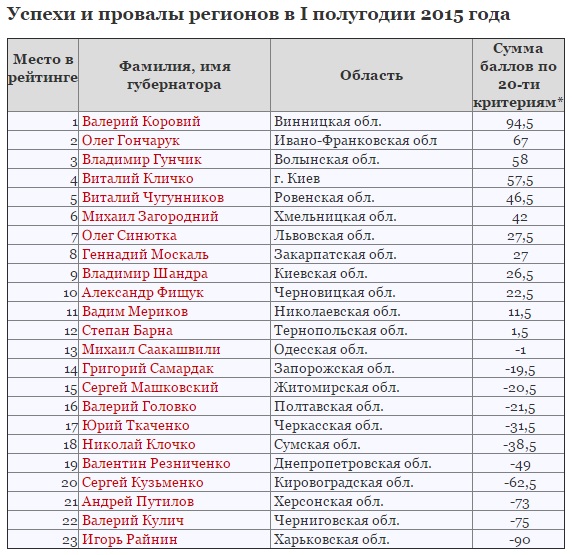 Успехи и провалы регионов в I полугодии 2015 года

| Место в рейтинге | Фамилия, имя губернатора | Область | Сумма баллов по 20-ти критериям* |
|---|---|---|---|
| 1 | Валерий Коровий | Винницкая обл. | 94,5 |
| 2 | Олег Гончарук | Ивано-Франковская обл | 67 |
| 3 | Владимир Гунчик | Волынская обл. | 58 |
| 4 | Виталий Кличко | г. Киев | 57,5 |
| 5 | Виталий Чугунников | Ровенская обл. | 46,5 |
| 6 | Михаил Загородний | Хмельницкая обл. | 42 |
| 7 | Олег Синютка | Львовская обл. | 27,5 |
| 8 | Геннадий Москаль | Закарпатская обл. | 27 |
| 9 | Владимир Шандра | Киевская обл. | 26,5 |
| 10 | Александр Фищук | Черновицкая обл. | 22,5 |
| 11 | Вадим Мериков | Николаевская обл. | 11,5 |
| 12 | Степан Барна | Тернопольская обл. | 1,5 |
| 13 | Михаил Саакашвили | Одесская обл. | -1 |
| 14 | Григорий Самардак | Запорожская обл. | -19,5 |
| 15 | Сергей Машковский | Житомирская обл. | -20,5 |
| 16 | Валерий Головко | Полтавская обл. | -21,5 |
| 17 | Юрий Ткаченко | Черкасская обл. | -31,5 |
| 18 | Николай Клочко | Сумская обл. | -38,5 |
| 19 | Валентин Резниченко | Днепропетровская обл. | -49 |
| 20 | Сергей Кузьменко | Кировоградская обл. | -62,5 |
| 21 | Андрей Путилов | Херсонская обл. | -73 |
| 22 | Валерий Кулич | Черниговская обл. | -75 |
| 23 | Игорь Райнин | Харьковская обл. | -90 |